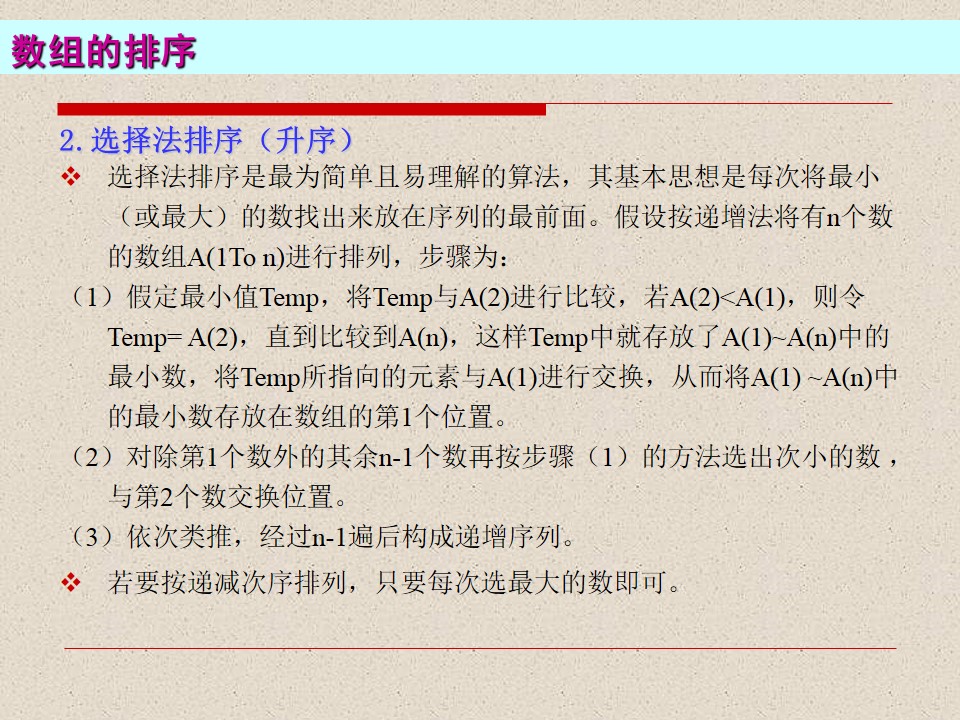 数组的排序

2.选择法排序（升序）

❖ 选择法排序是最为简单且易理解的算法，其基本思想是每次将最小（或最大）的数找出来放在序列的最前面。假设按递增法将有n个数的数组A(1To n)进行排列，步骤为：

（1）假定最小值Temp，将Temp与A(2)进行比较，若A(2)<A(1)，则令Temp= A(2)，直到比较到A(n)，这样Temp中就存放了A(1)~A(n)中的最小数，将Temp所指向的元素与A(1)进行交换，从而将A(1) ~A(n)中的最小数存放在数组的第1个位置。

（2）对除第1个数外的其余n-1个数再按步骤（1）的方法选出次小的数，与第2个数交换位置。

（3）依次类推，经过n-1遍后构成递增序列。

❖ 若要按递减次序排列，只要每次选最大的数即可。